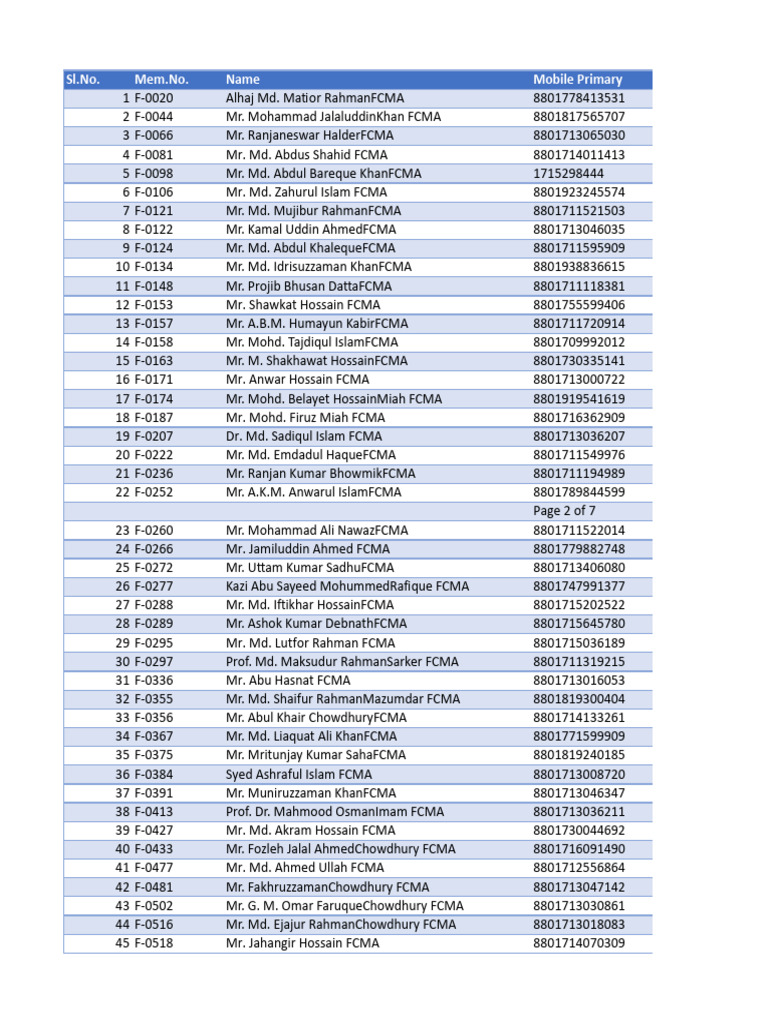 | Sl.No. | Mem.No. | Name | Mobile Primary |
|---|---|---|---|
| 1 | F-0020 | Alhaj Md. Matior RahmanFCMA | 8801778413531 |
| 2 | F-0044 | Mr. Mohammad JalaluddinKhan FCMA | 8801817565707 |
| 3 | F-0066 | Mr. Ranjaneswar HalderFCMA | 8801713065030 |
| 4 | F-0081 | Mr. Md. Abdus Shahid FCMA | 8801714011413 |
| 5 | F-0098 | Mr. Md. Abdul Bareque KhanFCMA | 1715298444 |
| 6 | F-0106 | Mr. Md. Zahurul Islam FCMA | 8801923245574 |
| 7 | F-0121 | Mr. Md. Mujibur RahmanFCMA | 8801711521503 |
| 8 | F-0122 | Mr. Kamal Uddin AhmedFCMA | 8801713046035 |
| 9 | F-0124 | Mr. Md. Abdul KhalequeFCMA | 8801711595909 |
| 10 | F-0134 | Mr. Md. Idrisuzzaman KhanFCMA | 8801938836615 |
| 11 | F-0148 | Mr. Projib Bhusan DattaFCMA | 8801711118381 |
| 12 | F-0153 | Mr. Shawkat Hossain FCMA | 8801755599406 |
| 13 | F-0157 | Mr. A.B.M. Humayun KabirFCMA | 8801711720914 |
| 14 | F-0158 | Mr. Mohd. Tajdiqul IslamFCMA | 8801709992012 |
| 15 | F-0163 | Mr. M. Shakhawat HossainFCMA | 8801730335141 |
| 16 | F-0171 | Mr. Anwar Hossain FCMA | 8801713000722 |
| 17 | F-0174 | Mr. Mohd. Belayet HossainMiah FCMA | 8801919541619 |
| 18 | F-0187 | Mr. Mohd. Firuz Miah FCMA | 8801716362909 |
| 19 | F-0207 | Dr. Md. Sadiqul Islam FCMA | 8801713036207 |
| 20 | F-0222 | Mr. Md. Emdadul HaqueFCMA | 8801711549976 |
| 21 | F-0236 | Mr. Ranjan Kumar BhowmikFCMA | 8801711194989 |
| 22 | F-0252 | Mr. A.K.M. Anwarul IslamFCMA | 8801789844599 |
| | | | Page 2 of 7 |
| 23 | F-0260 | Mr. Mohammad Ali NawazFCMA | 8801711522014 |
| 24 | F-0266 | Mr. Jamiluddin Ahmed FCMA | 8801779882748 |
| 25 | F-0272 | Mr. Uttam Kumar SadhuFCMA | 8801713406080 |
| 26 | F-0277 | Kazi Abu Sayeed MohummedRafique FCMA | 8801747991377 |
| 27 | F-0288 | Mr. Md. Iftikhar HossainFCMA | 8801715202522 |
| 28 | F-0289 | Mr. Ashok Kumar DebnathFCMA | 8801715645780 |
| 29 | F-0295 | Mr. Md. Lutfor Rahman FCMA | 8801715036189 |
| 30 | F-0297 | Prof. Md. Maksudur RahmanSarker FCMA | 8801711319215 |
| 31 | F-0336 | Mr. Abu Hasnat FCMA | 8801713016053 |
| 32 | F-0355 | Mr. Md. Shaifur RahmanMazumdar FCMA | 8801819300404 |
| 33 | F-0356 | Mr. Abul Khair ChowdhuryFCMA | 8801714133261 |
| 34 | F-0367 | Mr. Md. Liaquat Ali KhanFCMA | 8801771599909 |
| 35 | F-0375 | Mr. Mritunjay Kumar SahaFCMA | 8801819240185 |
| 36 | F-0384 | Syed Ashraful Islam FCMA | 8801713008720 |
| 37 | F-0391 | Mr. Muniruzzaman KhanFCMA | 8801713046347 |
| 38 | F-0413 | Prof. Dr. Mahmood OsmanImam FCMA | 8801713036211 |
| 39 | F-0427 | Mr. Md. Akram Hossain FCMA | 8801730044692 |
| 40 | F-0433 | Mr. Fozleh Jalal AhmedChowdhury FCMA | 8801716091490 |
| 41 | F-0477 | Mr. Md. Ahmed Ullah FCMA | 8801712556864 |
| 42 | F-0481 | Mr. FakhruzzamanChowdhury FCMA | 8801713047142 |
| 43 | F-0502 | Mr. G. M. Omar FaruqueChowdhury FCMA | 8801713030861 |
| 44 | F-0516 | Mr. Md. Ejajur RahmanChowdhury FCMA | 8801713018083 |
| 45 | F-0518 | Mr. Jahangir Hossain FCMA | 8801714070309 |